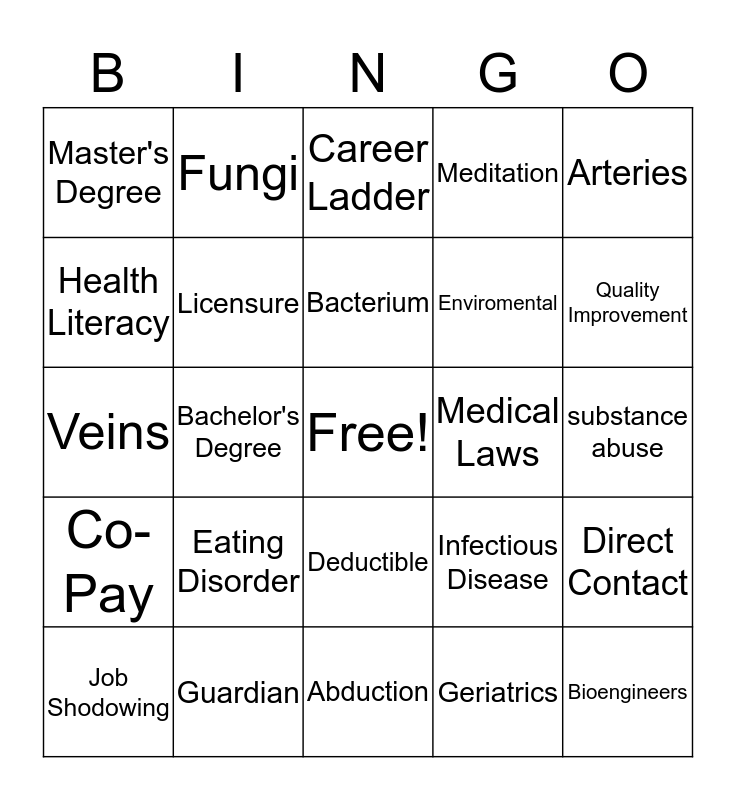 | B | I | N | G | O |
|---|---|---|---|---|
| Master's Degree | Fungi | Career Ladder | Meditation | Arteries |
| Health Literacy | Licensure | Bacterium | Enviromental | Quality Improvement |
| Veins | Bachelor's Degree | Free! | Medical Laws | substance abuse |
| Co-Pay | Eating Disorder | Deductible | Infectious Disease | Direct Contact |
| Job Shodowing | Guardian | Abduction | Geriatrics | Bioengineers |